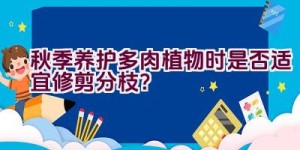 秋季养护多肉植物时是否适宜修剪分枝?